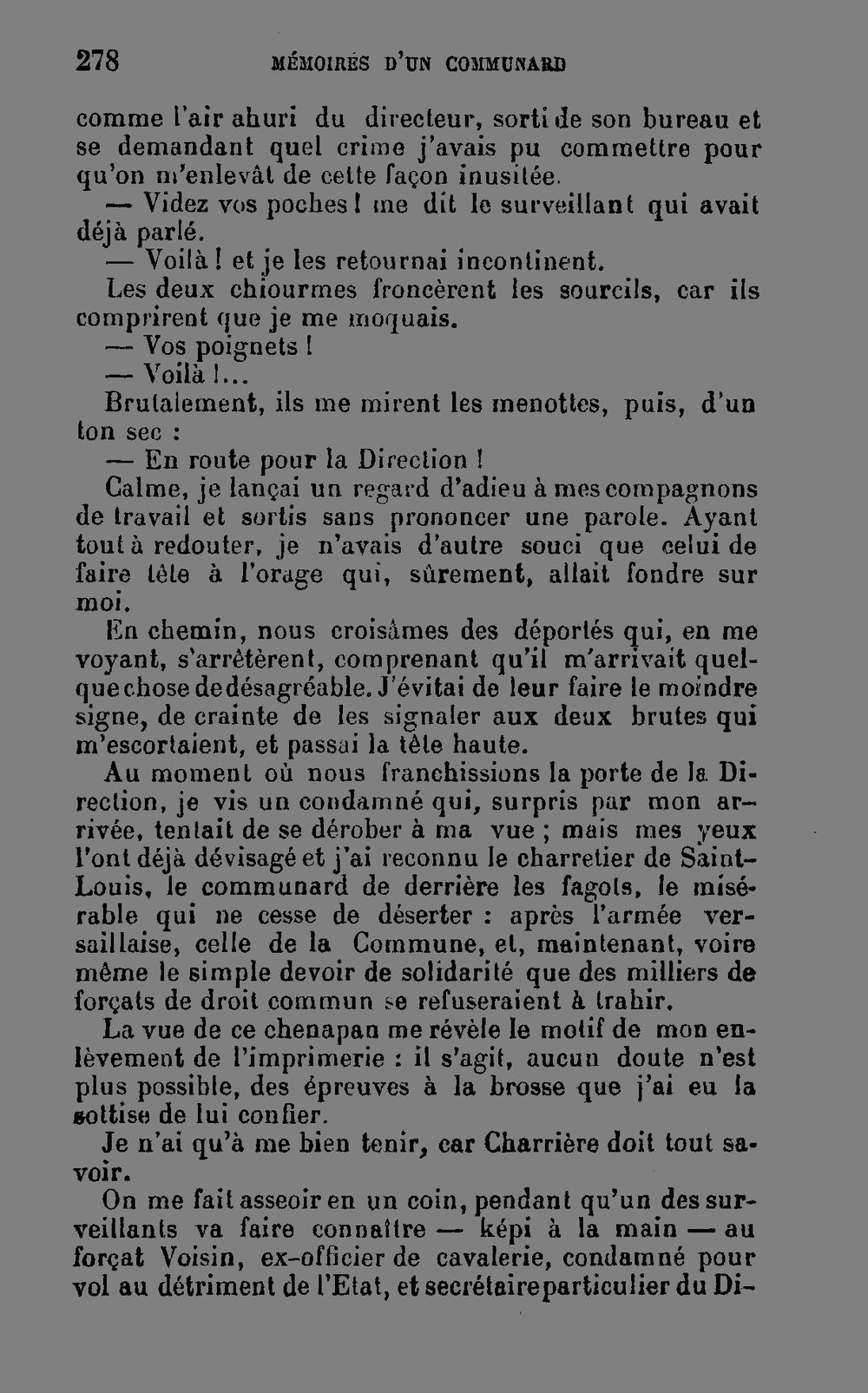 278 MÉMOIRES D'UN COMMUNARD

comme l'air ahuri du directeur, sorti de son bureau et se demandant quel crime j'avais pu commettre pour qu'on m'enlevât de cette façon inusitée.

— Videz vos poches ! me dit le surveillant qui avait déjà parlé.

— Voilà ! et je les retournai incontinent.

Les deux chiourmes froncèrent les sourcils, car ils comprirent que je me moquais.

— Vos poignets !

— Voilà !...

Brutalement, ils me mirent les menottes, puis, d'un ton sec :

— En route pour la Direction !

Calme, je lançai un regard d'adieu à mes compagnons de travail et sortis sans prononcer une parole. Ayant tout à redouter, je n'avais d'autre souci que celui de faire tête à l'orage qui, sûrement, allait fondre sur moi.

En chemin, nous croisâmes des déportés qui, en me voyant, s'arrêtèrent, comprenant qu'il m'arrivait quelque chose de désagréable. J'évitai de leur faire le moindre signe, de crainte de les signaler aux deux brutes qui m'escortaient, et passai la tête haute.

Au moment où nous franchissions la porte de la Direction, je vis un condamné qui, surpris par mon arrivée, tentait de se dérober à ma vue ; mais mes yeux l'ont déjà dévisagé et j'ai reconnu le charretier de Saint-Louis, le communard de derrière les fagots, le misérable qui ne cesse de déserter : après l'armée versaillaise, celle de la Commune, et, maintenant, voire même le simple devoir de solidarité que des milliers de forçats de droit commun se refuseraient à trahir.

La vue de ce chenapan me révèle le motif de mon enlèvement de l'imprimerie : il s'agit, aucun doute n'est plus possible, des épreuves à la brosse que j'ai eu la sottise de lui confier.

Je n'ai qu'à me bien tenir, car Charrière doit tout savoir.

On me fait asseoir en un coin, pendant qu'un des surveillants va faire connaître — képi à la main — au forçat Voisin, ex-officier de cavalerie, condamné pour vol au détriment de l'Etat, et secrétaire particulier du Di-